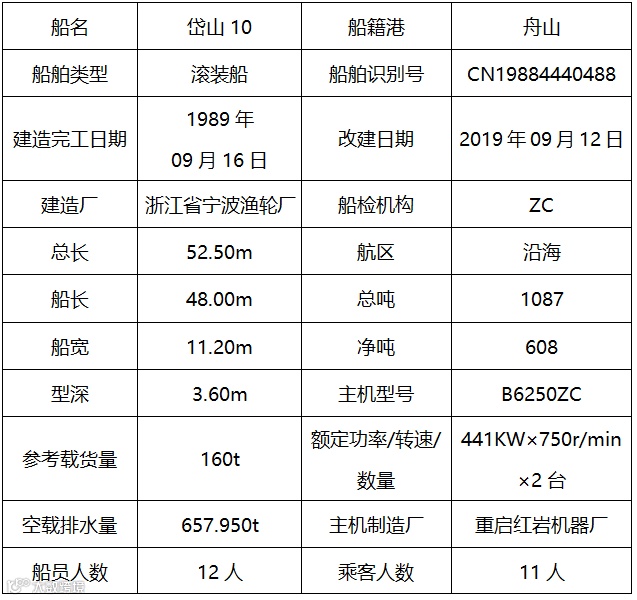 | 船名 | 岱山10 | 船籍港 | 舟山 |
|---|---|---|---|
| 船舶类型 | 滚装船 | 船舶识别号 | CN19884440488 |
| 建造完工日期 | 1989年09月16日 | 改建日期 | 2019年09月12日 |
| 建造厂 | 浙江省宁波渔轮厂 | 船检机构 | ZC |
| 总长 | 52.50m | 航区 | 沿海 |
| 船长 | 48.00m | 总吨 | 1087 |
| 船宽 | 11.20m | 净吨 | 608 |
| 型深 | 3.60m | 主机型号 | B6250ZC |
| 参考载货量 | 160t | 额定功率/转速/数量 | 441KW×750r/min×2台 |
| 空载排水量 | 657.950t | 主机制造厂 | 重启红岩机器厂 |
| 船员人数 | 12人 | 乘客人数 | 11人 |